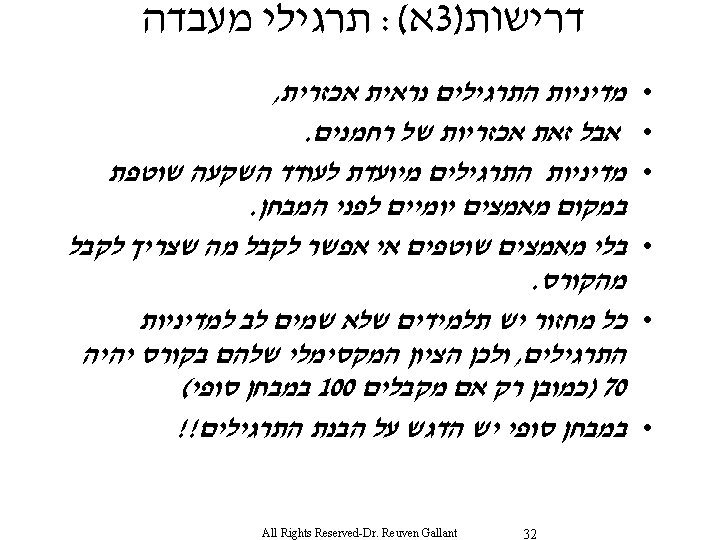 דרישות(3א) : תרגילי מעבדה

• מדיניות התרגילים נראית אכזרית,
• אבל זאת אכזריות של רחמנים.
• מדיניות התרגילים מיועדת לעודד השקעה שוטפת במקום מאמצים יומיים לפני המבחן.
• בלי מאמצים שוטפים אי אפשר לקבל מה שצריך לקבל מהקורס.
• כל מחזור יש תלמידים שלא שמים לב למדיניות התרגילים, ולכן הציון המקסימלי שלהם בקורס יהיה 70 (כמובן רק אם מקבלים 100 במבחן סופי)
• במבחן סופי יש הדגש על הבנת התרגילים!!

All Rights Reserved-Dr. Reuven Gallant 32